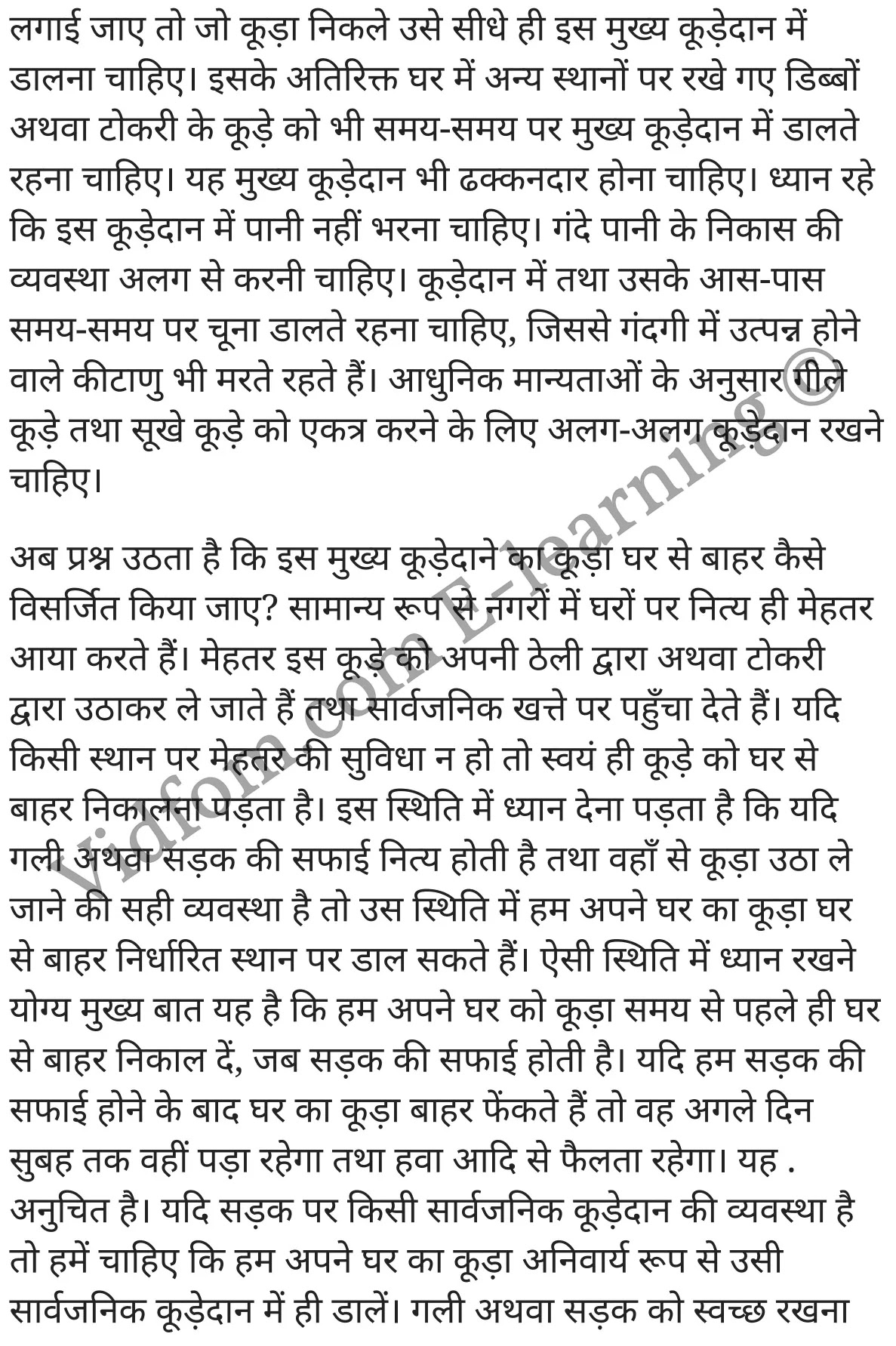 लगाई जाए तो जो कूड़ा निकले उसे सीधे ही इस मुख्य कूड़ेदान में डालना चाहिए। इसके अतिरिक्त घर में अन्य स्थानों पर रखे गए डिब्बों अथवा टोकरी के कूड़े को भी समय-समय पर मुख्य कूड़ेदान में डालते रहना चाहिए। यह मुख्य कूड़ेदान भी ढक्कनदार होना चाहिए। ध्यान रहे कि इस कूड़ेदान में पानी नहीं भरना चाहिए। गंदे पानी के निकास की व्यवस्था अलग से करनी चाहिए। कूड़ेदान में तथा उसके आस-पास समय-समय पर चूना डालते रहना चाहिए, जिससे गंदगी में उत्पन्न होने वाले कीटाणु भी मरते रहते हैं। आधुनिक मान्यताओं के अनुसार गीले कूड़े तथा सूखे कूड़े को एकत्र करने के लिए अलग-अलग कूड़ेदान रखने चाहिए।

अब प्रश्न उठता है कि इस मुख्य कूड़ेदाने का कूड़ा घर से बाहर कैसे विसर्जित किया जाए? सामान्य रूप से नगरों में घरों पर नित्य ही मेहतर आया करते हैं। मेहतर इस कूड़े को अपनी ठेली द्वारा अथवा टोकरी द्वारा उठाकर ले जाते हैं तथा सार्वजनिक खत्ते पर पहुँचा देते हैं। यदि किसी स्थान पर मेहतर की सुविधा न हो तो स्वयं ही कूड़े को घर से बाहर निकालना पड़ता है। इस स्थिति में ध्यान देना पड़ता है कि यदि गली अथवा सड़क की सफाई नित्य होती है तथा वहाँ से कूड़ा उठा ले जाने की सही व्यवस्था है तो उस स्थिति में हम अपने घर का कूड़ा घर से बाहर निर्धारित स्थान पर डाल सकते हैं। ऐसी स्थिति में ध्यान रखने योग्य मुख्य बात यह है कि हम अपने घर को कूड़ा समय से पहले ही घर से बाहर निकाल दें, जब सड़क की सफाई होती है। यदि हम सड़क की सफाई होने के बाद घर का कूड़ा बाहर फेंकते हैं तो वह अगले दिन सुबह तक वहीं पड़ा रहेगा तथा हवा आदि से फैलता रहेगा। यह . अनुचित है। यदि सड़क पर किसी सार्वजनिक कूड़ेदान की व्यवस्था है तो हमें चाहिए कि हम अपने घर का कूड़ा अनिवार्य रूप से उसी सार्वजनिक कूड़ेदान में ही डालें। गली अथवा सड़क को स्वच्छ रखना

Vidfom.com E-learning ©